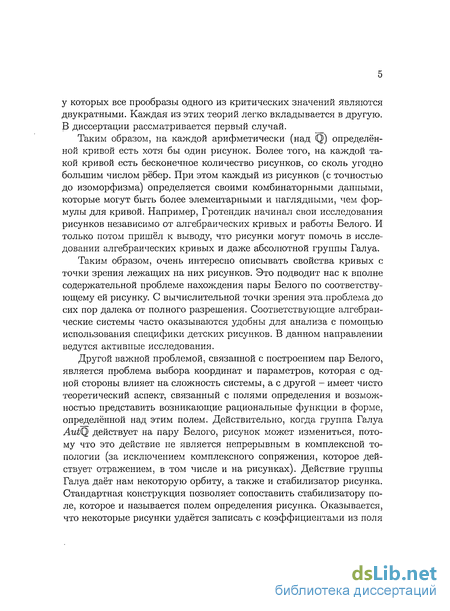 5

у которых все прообразы одного из критических значений являются двукратными. Каждая из этих теорий легко вкладывается в другую. В диссертации рассматривается первый случай.

Таким образом, на каждой арифметически (над $\overline{\mathbb{Q}}$) определённой кривой есть хотя бы один рисунок. Более того, на каждой такой кривой есть бесконечное количество рисунков, со сколь угодно большим числом рёбер. При этом каждый из рисунков (с точностью до изоморфизма) определяется своими комбинаторными данными, которые могут быть более элементарными и наглядными, чем формулы для кривой. Например, Гротендик начинал свои исследования рисунков независимо от алгебраических кривых и работы Белого. И только потом пришёл к выводу, что рисунки могут помочь в исследовании алгебраических кривых и даже абсолютной группы Галуа.

Таким образом, очень интересно описывать свойства кривых с точки зрения лежащих на них рисунков. Это подводит нас к вполне содержательной проблеме нахождения пары Белого по соответствующему ей рисунку. С вычислительной точки зрения эта проблема до сих пор далека от полного разрешения. Соответствующие алгебраические системы часто оказываются удобны для анализа с помощью использования специфики детских рисунков. В данном направлении ведутся активные исследования.

Другой важной проблемой, связанной с построением пар Белого, является проблема выбора координат и параметров, которая с одной стороны влияет на сложность системы, а с другой – имеет чисто теоретический аспект, связанный с полями определения и возможностью представить возникающие рациональные функции в форме, определённой над этим полем. Действительно, когда группа Галуа $Aut\overline{\mathbb{Q}}$ действует на пару Белого, рисунок может измениться, потому что это действие не является непрерывным в комплексной топологии (за исключением комплексного сопряжения, которое действует отражением, в том числе и на рисунках). Действие группы Галуа даёт нам некоторую орбиту, а также и стабилизатор рисунка. Стандартная конструкция позволяет сопоставить стабилизатору поле, которое и называется полем определения рисунка. Оказывается, что некоторые рисунки удаётся записать с коэффициентами из поля

dsLib.net
библиотека диссертаций